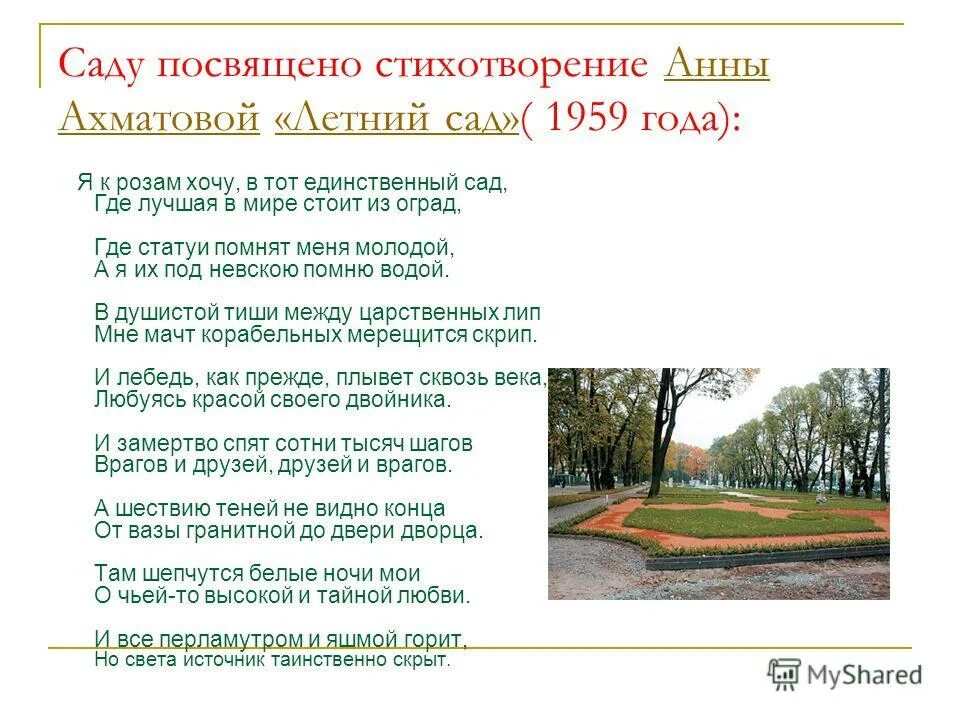 Саду посвящено стихотворение Анны Ахматовой «Летний сад»( 1959 года):

Я к розам хочу, в тот единственный сад,
Где лучшая в мире стоит из оград,

Где статуи помнят меня молодой,
А я их под невскою помню водой.

В душистой тиши между царственных лип
Мне мачт корабельных мерещится скрип.

И лебедь, как прежде, плывет сквозь века,
Любуясь красой своего двойника.

И замертво спят сотни тысяч шагов
Врагов и друзей, друзей и врагов.

А шествию теней не видно конца
От вазы гранитной до двери дворца.

Там шепчутся белые ночи мои
О чьей-то высокой и тайной любви.

И все перламутром и яшмой горит,
Но света источник таинственно скрыт.

MyShared